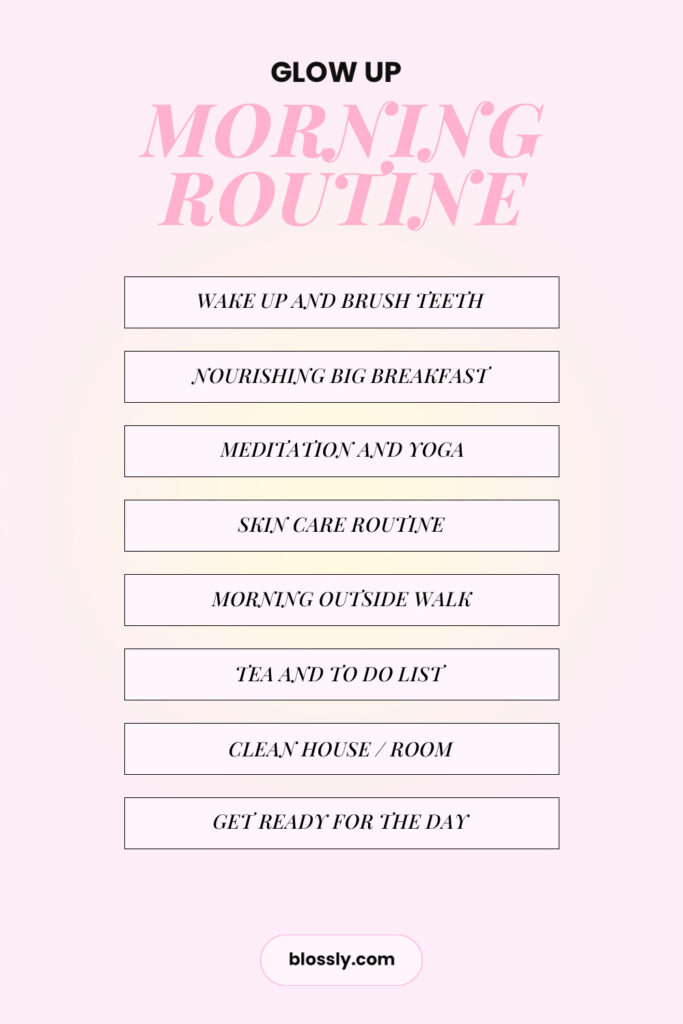 GLOW UP

MORNING ROUTINE

WAKE UP AND BRUSH TEETH

NOURISHING BIG BREAKFAST

MEDITATION AND YOGA

SKIN CARE ROUTINE

MORNING OUTSIDE WALK

TEA AND TO DO LIST

CLEAN HOUSE / ROOM

GET READY FOR THE DAY

blossly.com